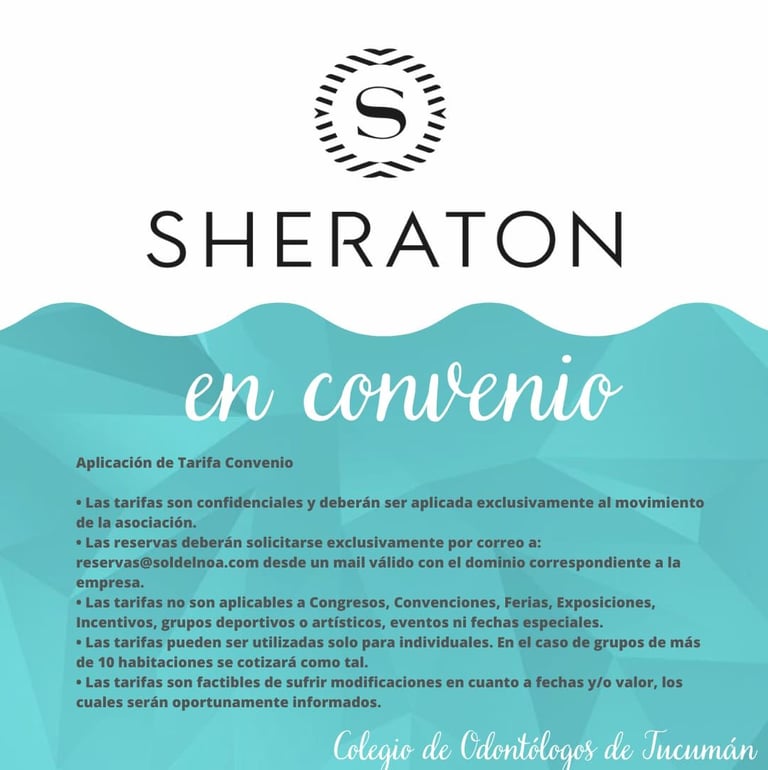 S

SHERATON

en convenio

Aplicación de Tarifa Convenio

• Las tarifas son confidenciales y deberán ser aplicada exclusivamente al movimiento de la asociación.
• Las reservas deberán solicitarse exclusivamente por correo a: reservas@soldelnoa.com desde un mail válido con el dominio correspondiente a la empresa.
• Las tarifas no son aplicables a Congresos, Convenciones, Ferias, Exposiciones, Incentivos, grupos deportivos o artísticos, eventos ni fechas especiales.
• Las tarifas pueden ser utilizadas solo para individuales. En el caso de grupos de más de 10 habitaciones se cotizará como tal.
• Las tarifas son factibles de sufrir modificaciones en cuanto a fechas y/o valor, los cuales serán oportunamente informados.

Colegio de Odontólogos de Tucumán